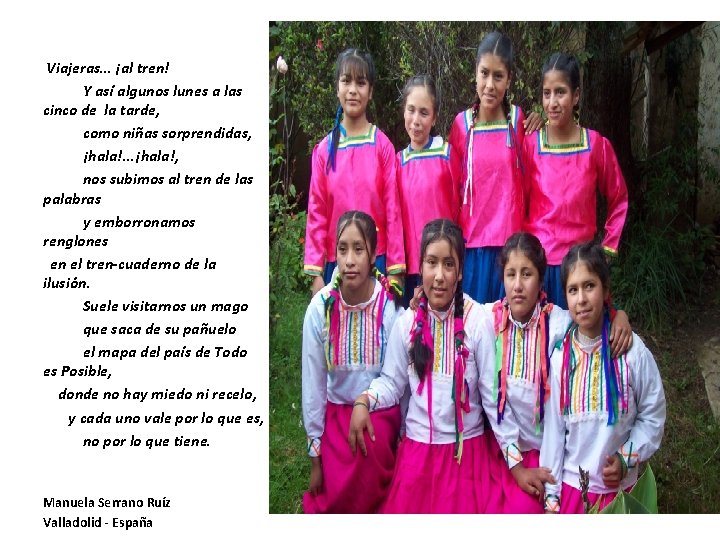 Viajeras... ¡al tren!

Y así algunos lunes a las cinco de la tarde,
como niñas sorprendidas,
¡hala!...¡hala!,
nos subimos al tren de las palabras
y emborronamos renglones
en el tren-cuaderno de la ilusión.
Suele visitarnos un mago
que saca de su pañuelo
el mapa del país de Todo es Posible,
donde no hay miedo ni recelo,
y cada uno vale por lo que es,
no por lo que tiene.

Manuela Serrano Ruíz
Valladolid - España